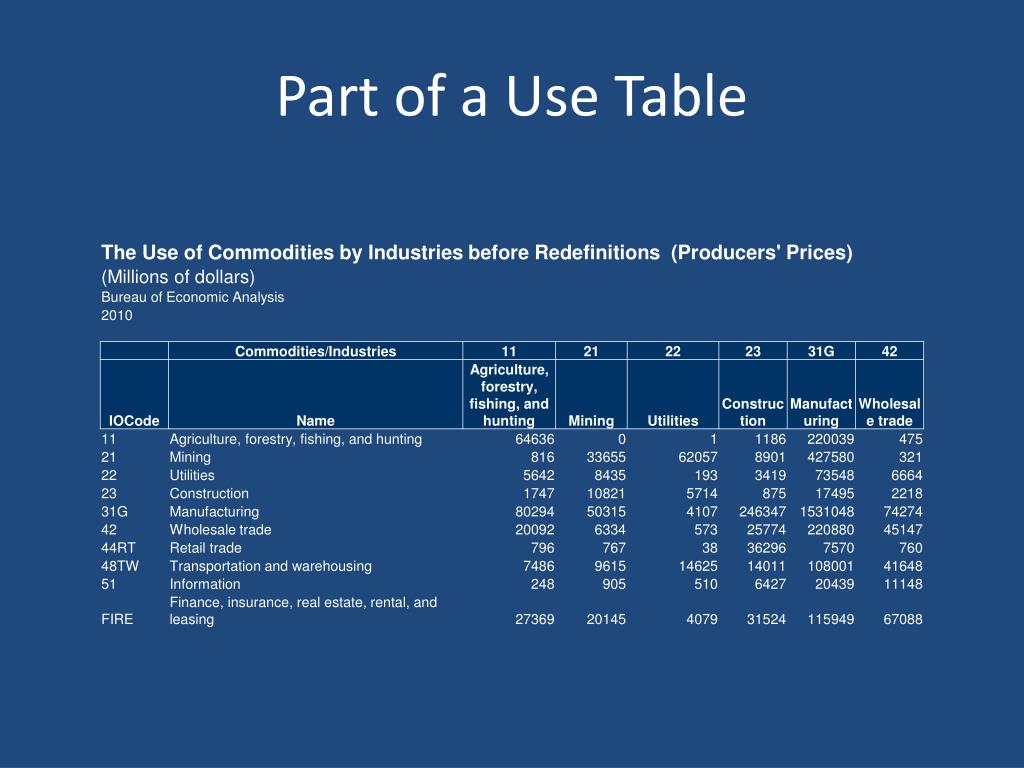 Part of a Use Table

The Use of Commodities by Industries before Redefinitions (Producers' Prices)
(Millions of dollars)
Bureau of Economic Analysis
2010

| | Commodities/Industries | 11 | 21 | 22 | 23 | 31G | 42 |
|---|---|---|---|---|---|---|---|
| IOCode | Name | Agriculture, forestry, fishing, and hunting | Mining | Utilities | Construction | Manufacturing | Wholesale trade |
| 11 | Agriculture, forestry, fishing, and hunting | 64636 | 0 | 1 | 1186 | 220039 | 475 |
| 21 | Mining | 816 | 33655 | 62057 | 8901 | 427580 | 321 |
| 22 | Utilities | 5642 | 8435 | 193 | 3419 | 73548 | 6664 |
| 23 | Construction | 1747 | 10821 | 5714 | 875 | 17495 | 2218 |
| 31G | Manufacturing | 80294 | 50315 | 4107 | 246347 | 1531048 | 74274 |
| 42 | Wholesale trade | 20092 | 6334 | 573 | 25774 | 220880 | 45147 |
| 44RT | Retail trade | 796 | 767 | 38 | 36296 | 7570 | 760 |
| 48TW | Transportation and warehousing | 7486 | 9615 | 14625 | 14011 | 108001 | 41648 |
| 51 | Information | 248 | 905 | 510 | 6427 | 20439 | 11148 |
| FIRE | Finance, insurance, real estate, rental, and leasing | 27369 | 20145 | 4079 | 31524 | 115949 | 67088 |